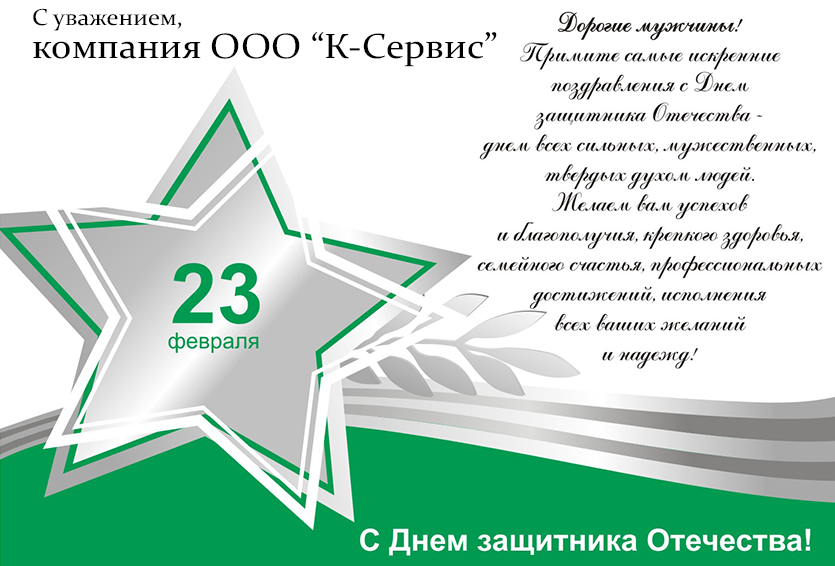 С уважением,
компания ООО “К-Сервис”

Дорогие мужчины!
Примите самые искренние поздравления с Днем защитника Отечества - днем всех сильных, мужественных, твердых духом людей.
Желаем вам успехов и благополучия, крепкого здоровья, семейного счастья, профессиональных достижений, исполнения всех ваших желаний и надежд!

23
февраля

С Днем защитника Отечества!